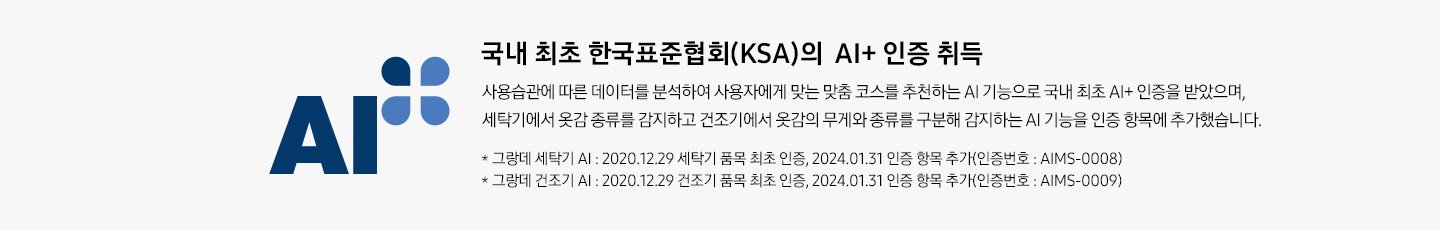 AI

국내 최초 한국표준협회(KSA)의 AI+ 인증 취득

사용습관에 따른 데이터를 분석하여 사용자에게 맞는 맞춤 코스를 추천하는 AI 기능으로 국내 최초 AI+ 인증을 받았으며, 세탁기에서 옷감 종류를 감지하고 건조기에서 옷감의 무게와 종류를 구분해 감지하는 AI 기능을 인증 항목에 추가했습니다.

* 그랑데 세탁기 AI : 2020.12.29 세탁기 품목 최초 인증, 2024.01.31 인증 항목 추가(인증번호 : AIMS-0008)
* 그랑데 건조기 AI : 2020.12.29 건조기 품목 최초 인증, 2024.01.31 인증 항목 추가(인증번호 : AIMS-0009)